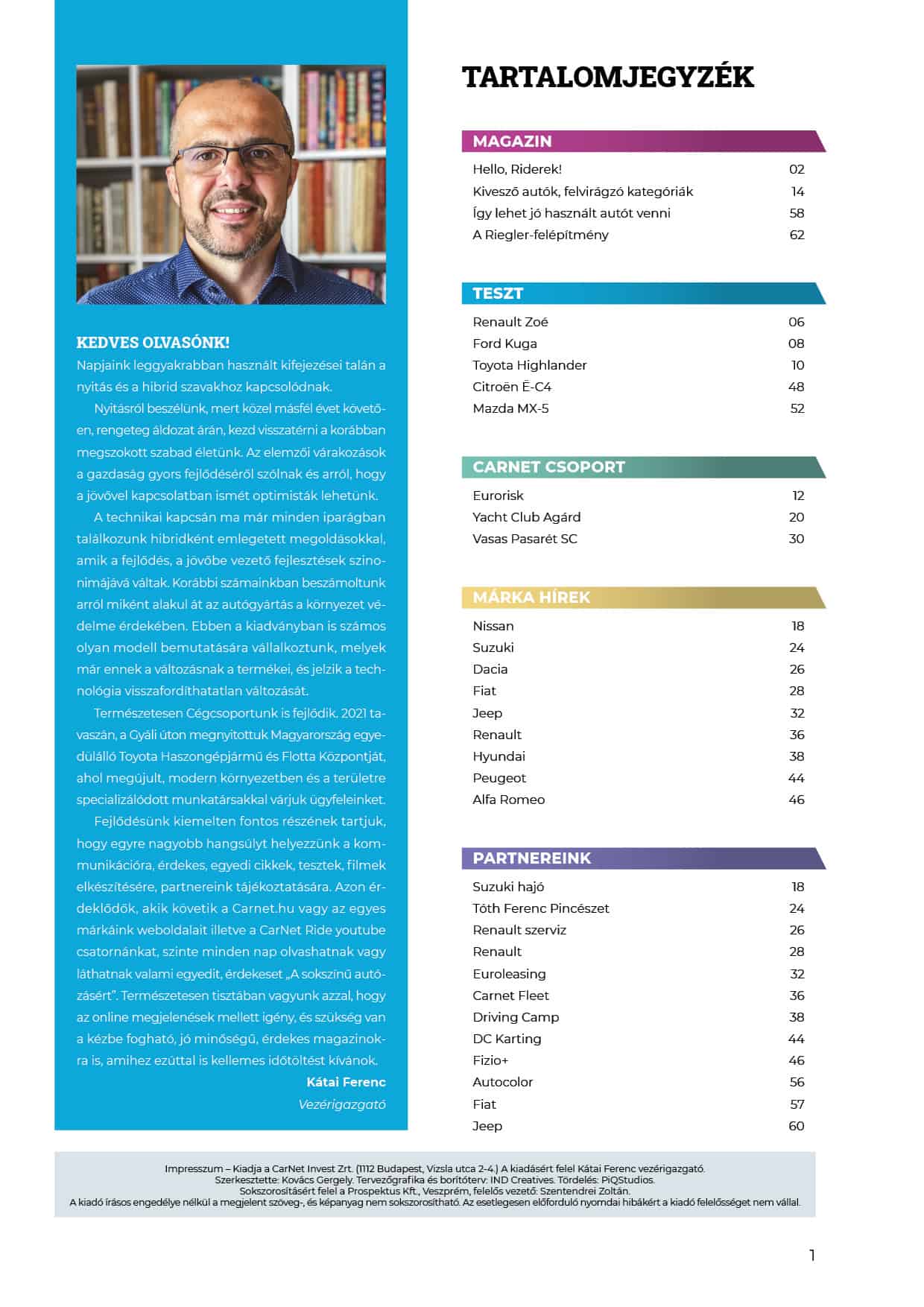 KEDVES OLVASÓNK!
Napjaink leggyakrabban használt kifejezései talán a nyitás és a hibrid szavakhoz kapcsolódnak.

Nyitásról beszélünk, mert közel másfél évet követően, rengeteg áldozat árán, kezd visszatérni a korábban megszokott szabad életünk. Az elemzői várakozások a gazdaság gyors fejlődéséről szólnak és arról, hogy a jövővel kapcsolatban ismét optimisták lehetünk.

A technikai kapcsán ma már minden iparágban találkozunk hibridként emlegetett megoldásokkal, amik a fejlődés, a jövőbe vezető fejlesztések szinonimájává váltak. Korábbi számainkban beszámoltunk arról miként alakul át az autógyártás a környezet védelme érdekében. Ebben a kiadványban is számos olyan modell bemutatására vállalkoztunk, melyek már ennek a változásnak a termékei, és jelzik a technológia visszafordíthatatlan változását.

Természetesen Cégcsoportunk is fejlődik. 2021 tavaszán, a Gyáli úton megnyitottuk Magyarország egyedülálló Toyota Haszongépjármű és Flotta Központját, ahol megújult, modern környezetben és a területre specializálódott munkatársakkal várjuk ügyfeleinket.

Fejlődésünk kiemelten fontos részének tartjuk, hogy egyre nagyobb hangsúlyt helyezzünk a kommunikációra, érdekes, egyedi cikkek, tesztek, filmek elkészítésére, partnereink tájékoztatására. Azon érdeklődők, akik követik a Carnet.hu vagy az egyes márkáink weboldalait illetve a CarNet Ride youtube csatornánkat, szinte minden nap olvashatnak vagy láthatnak valami egyedit, érdekeset „A sokszínű autózásért". Természetesen tisztában vagyunk azzal, hogy az online megjelenések mellett igény, és szükség van a kézbe fogható, jó minőségű, érdekes magazinokra is, amihez ezúttal is kellemes időtöltést kívánok.

Kátai Ferenc
Vezérigazgató

TARTALOMJEGYZÉK

MAGAZIN
| | |
|---|---|
| Hello, Riderek! | 02 |
| Kivesző autók, felvirágzó kategóriák | 14 |
| Így lehet jó használt autót venni | 58 |
| A Riegler-felépítmény | 62 |

TESZT
| | |
|---|---|
| Renault Zoé | 06 |
| Ford Kuga | 08 |
| Toyota Highlander | 10 |
| Citroën Ë-C4 | 48 |
| Mazda MX-5 | 52 |

CARNET CSOPORT
| | |
|---|---|
| Eurorisk | 12 |
| Yacht Club Agárd | 20 |
| Vasas Pasarét SC | 30 |

MÁRKA HÍREK
| | |
|---|---|
| Nissan | 18 |
| Suzuki | 24 |
| Dacia | 26 |
| Fiat | 28 |
| Jeep | 32 |
| Renault | 36 |
| Hyundai | 38 |
| Peugeot | 44 |
| Alfa Romeo | 46 |

PARTNEREINK
| | |
|---|---|
| Suzuki hajó | 18 |
| Tóth Ferenc Pincészet | 24 |
| Renault szerviz | 26 |
| Renault | 28 |
| Euroleasing | 32 |
| Carnet Fleet | 36 |
| Driving Camp | 38 |
| DC Karting | 44 |
| Fizio+ | 46 |
| Autocolor | 56 |
| Fiat | 57 |
| Jeep | 60 |

Impresszum – Kiadja a CarNet Invest Zrt. (1112 Budapest, Vizsla utca 2-4.) A kiadásért felel Kátai Ferenc vezérigazgató.
Szerkesztette: Kovács Gergely. Tervezőgrafika és borítóterv: IND Creatives. Tördelés: PiQStudios.
Sokszorosításért felel a Prospektus Kft., Veszprém, felelős vezető: Szentendrei Zoltán.
A kiadó írásos engedélye nélkül a megjelent szöveg-, és képanyag nem sokszorosítható. Az esetlegesen előforduló nyomdai hibákért a kiadó felelősséget nem vállal.

1